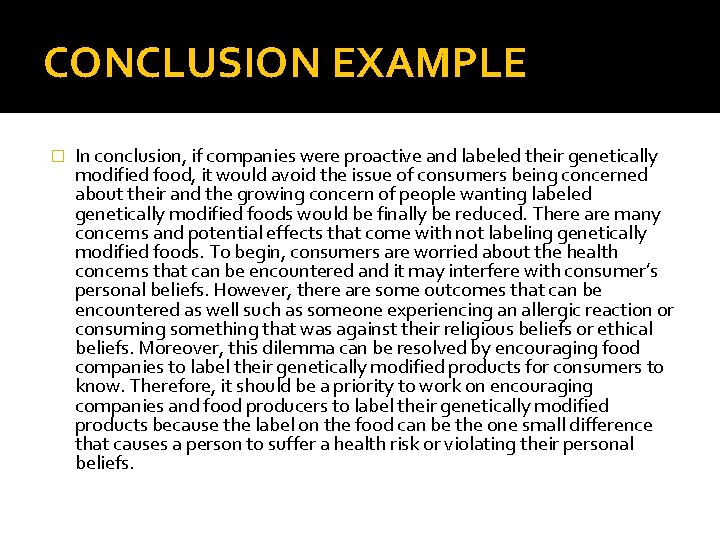 CONCLUSION EXAMPLE

In conclusion, if companies were proactive and labeled their genetically modified food, it would avoid the issue of consumers being concerned about their and the growing concern of people wanting labeled genetically modified foods would be finally be reduced. There are many concerns and potential effects that come with not labeling genetically modified foods. To begin, consumers are worried about the health concerns that can be encountered and it may interfere with consumer's personal beliefs. However, there are some outcomes that can be encountered as well such as someone experiencing an allergic reaction or consuming something that was against their religious beliefs or ethical beliefs. Moreover, this dilemma can be resolved by encouraging food companies to label their genetically modified products for consumers to know. Therefore, it should be a priority to work on encouraging companies and food producers to label their genetically modified products because the label on the food can be the one small difference that causes a person to suffer a health risk or violating their personal beliefs.